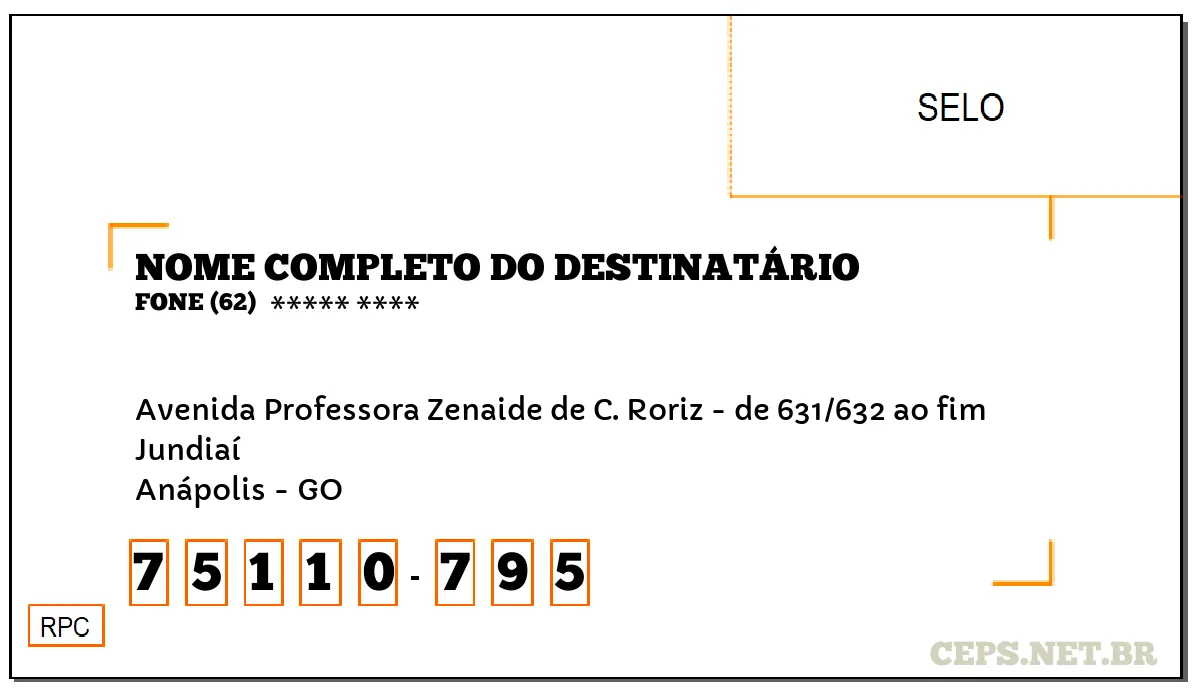 SELO

NOME COMPLETO DO DESTINATÁRIO
FONE (62) ***** ****

Avenida Professora Zenaide de C. Roriz - de 631/632 ao fim
Jundiaí
Anápolis - GO

7 5 1 1 0 - 7 9 5

RPC

CEPS.NET.BR